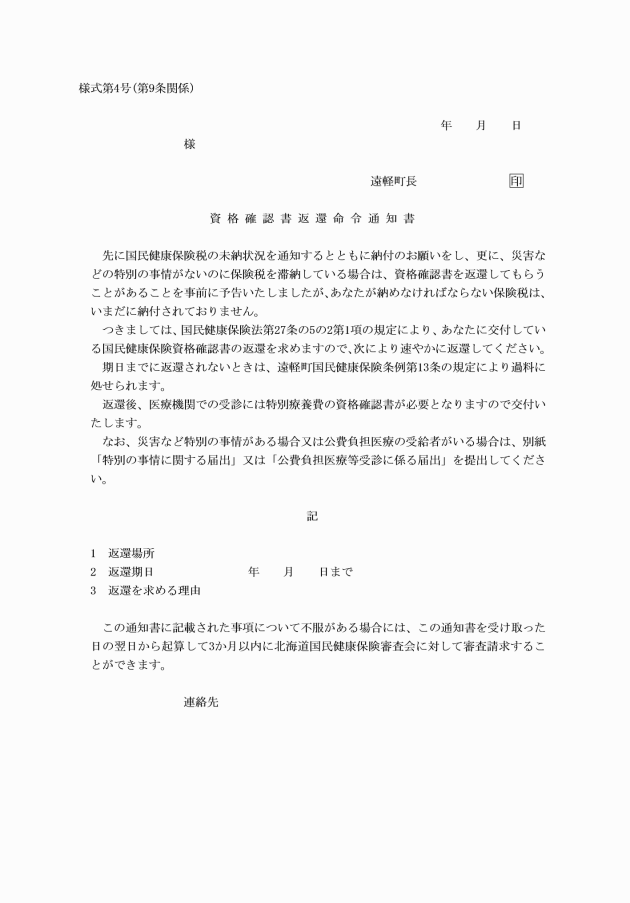 様式第4号(第9条関係)

年　月　日

様

遠軽町長　印

資格確認書返還命令通知書

先に国民健康保険税の未納状況を通知するとともに納付のお願いをし、更に、災害などの特別の事情がないのに保険税を滞納している場合は、資格確認書を返還してもらうことがあることを事前に予告いたしましたが、あなたが納めなければならない保険税は、いまだに納付されておりません。

つきましては、国民健康保険法第27条の5の2第1項の規定により、あなたに交付している国民健康保険資格確認書の返還を求めますので、次により速やかに返還してください。

期日までに返還されないときは、遠軽町国民健康保険条例第13条の規定により過料に処せられます。

返還後、医療機関での受診には特別療養費の資格確認書が必要となりますので交付いたします。

なお、災害など特別の事情がある場合又は公費負担医療の受給者がいる場合は、別紙「特別の事情に関する届出」又は「公費負担医療等受診に係る届出」を提出してください。

記

1　返還場所
2　返還期日　年　月　日まで
3　返還を求める理由

この通知書に記載された事項について不服がある場合には、この通知書を受け取った日の翌日から起算して3か月以内に北海道国民健康保険審査会に対して審査請求することができます。

連絡先